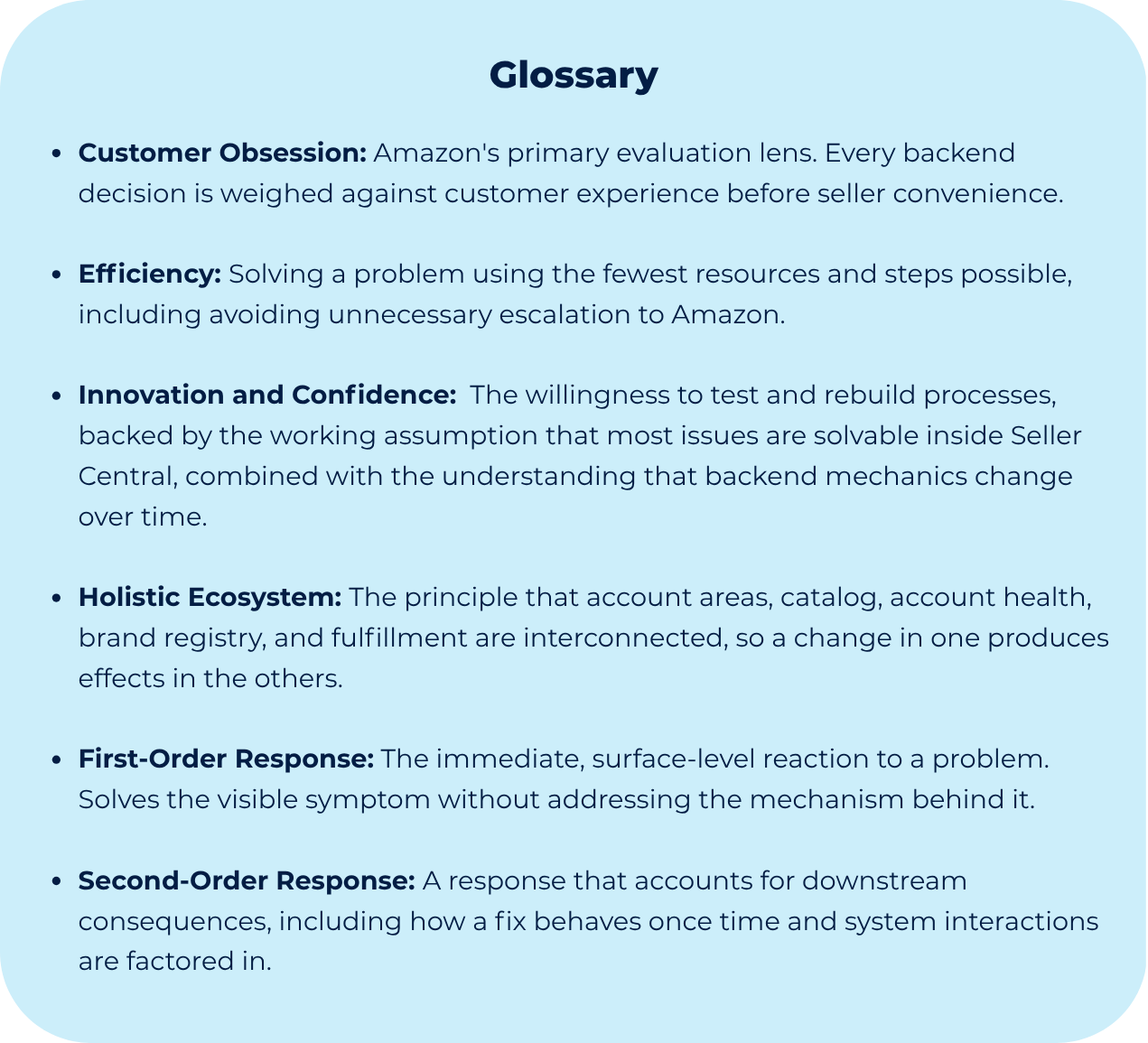 Glossary

• Customer Obsession: Amazon's primary evaluation lens. Every backend decision is weighed against customer experience before seller convenience.

• Efficiency: Solving a problem using the fewest resources and steps possible, including avoiding unnecessary escalation to Amazon.

• Innovation and Confidence: The willingness to test and rebuild processes, backed by the working assumption that most issues are solvable inside Seller Central, combined with the understanding that backend mechanics change over time.

• Holistic Ecosystem: The principle that account areas, catalog, account health, brand registry, and fulfillment are interconnected, so a change in one produces effects in the others.

• First-Order Response: The immediate, surface-level reaction to a problem. Solves the visible symptom without addressing the mechanism behind it.

• Second-Order Response: A response that accounts for downstream consequences, including how a fix behaves once time and system interactions are factored in.